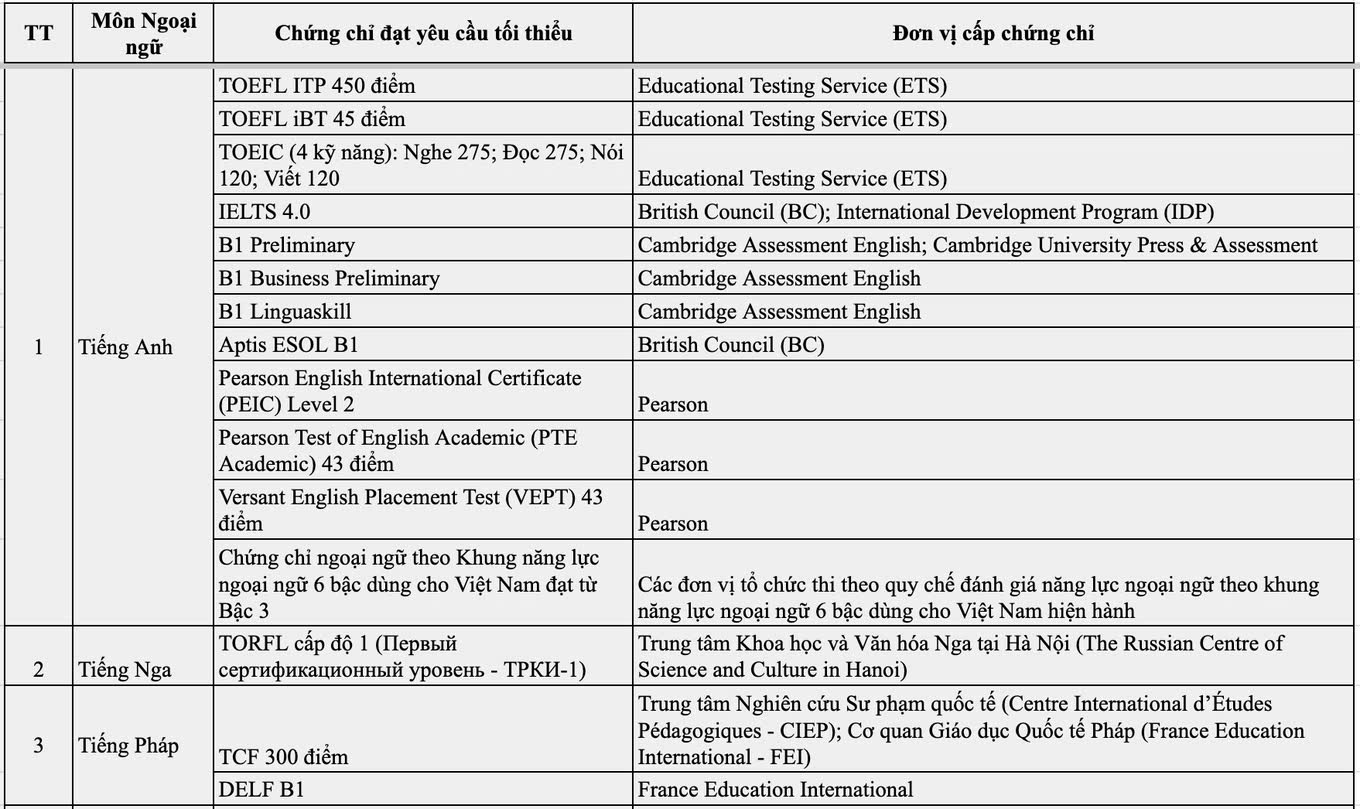 | TT | Môn Ngoại ngữ | Chứng chỉ đạt yêu cầu tối thiểu | Đơn vị cấp chứng chỉ |
|---|---|---|---|
| 1 | Tiếng Anh | TOEFL ITP 450 điểm | Educational Testing Service (ETS) |
| | | TOEFL iBT 45 điểm | Educational Testing Service (ETS) |
| | | TOEIC (4 kỹ năng): Nghe 275; Đọc 275; Nói 120; Viết 120 | Educational Testing Service (ETS) |
| | | IELTS 4.0 | British Council (BC); International Development Program (IDP) |
| | | B1 Preliminary | Cambridge Assessment English; Cambridge University Press & Assessment |
| | | B1 Business Preliminary | Cambridge Assessment English |
| | | B1 Linguaskill | Cambridge Assessment English |
| | | Aptis ESOL B1 | British Council (BC) |
| | | Pearson English International Certificate (PEIC) Level 2 | Pearson |
| | | Pearson Test of English Academic (PTE Academic) 43 điểm | Pearson |
| | | Versant English Placement Test (VEPT) 43 điểm | Pearson |
| | | Chứng chỉ ngoại ngữ theo Khung năng lực ngoại ngữ 6 bậc dùng cho Việt Nam đạt từ Bậc 3 | Các đơn vị tổ chức thi theo quy chế đánh giá năng lực ngoại ngữ theo khung năng lực ngoại ngữ 6 bậc dùng cho Việt Nam hiện hành |
| 2 | Tiếng Nga | TORFL cấp độ 1 (Первый сертификационный уровень - ТРКИ-1) | Trung tâm Khoa học và Văn hóa Nga tại Hà Nội (The Russian Centre of Science and Culture in Hanoi) |
| 3 | Tiếng Pháp | TCF 300 điểm | Trung tâm Nghiên cứu Sư phạm quốc tế (Centre International d'Études Pédagogiques - CIEP); Cơ quan Giáo dục Quốc tế Pháp (France Education International - FEI) |
| | | DELF B1 | France Education International |